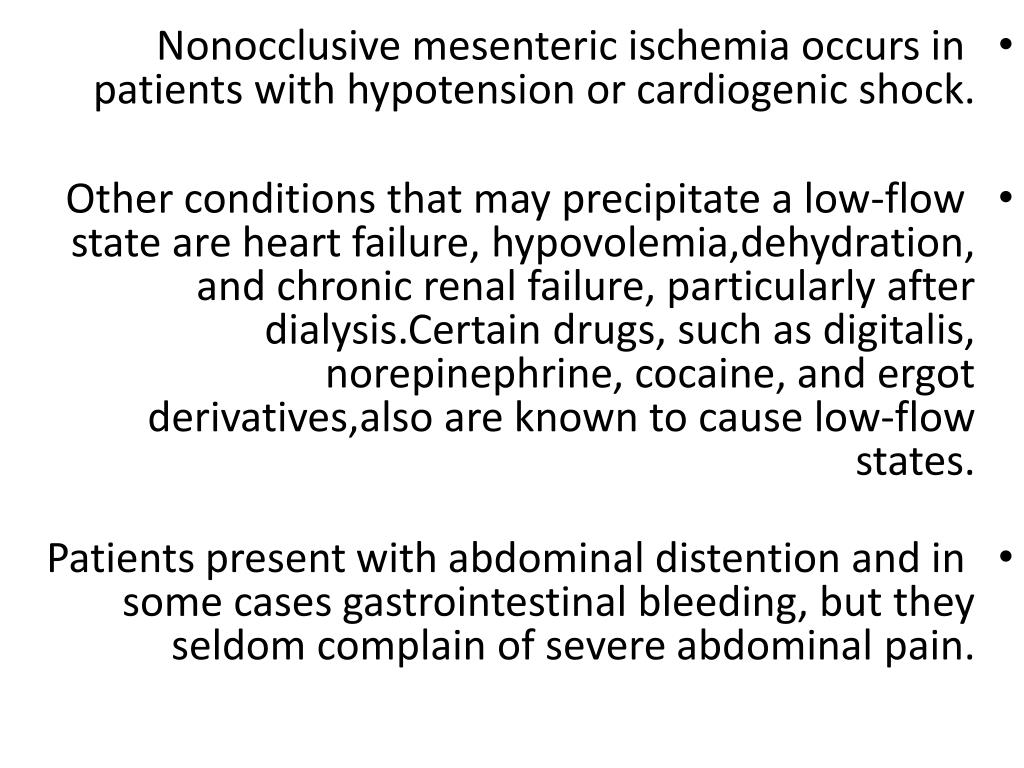 • Nonocclusive mesenteric ischemia occurs in patients with hypotension or cardiogenic shock.

• Other conditions that may precipitate a low-flow state are heart failure, hypovolemia,dehydration, and chronic renal failure, particularly after dialysis.Certain drugs, such as digitalis, norepinephrine, cocaine, and ergot derivatives,also are known to cause low-flow states.

• Patients present with abdominal distention and in some cases gastrointestinal bleeding, but they seldom complain of severe abdominal pain.